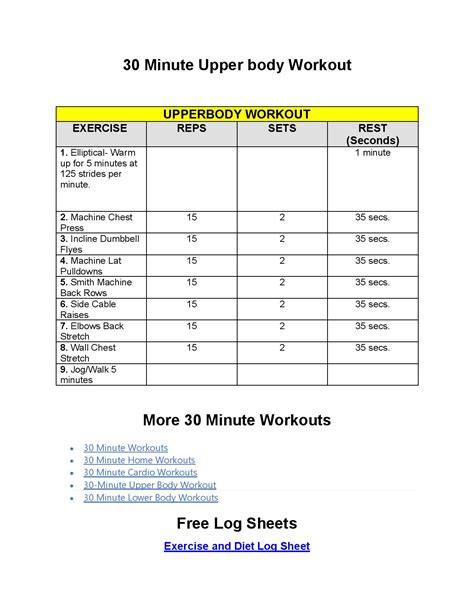 30 Minute Upper body Workout

| UPPERBODY WORKOUT | | | |
|---|---|---|---|
| EXERCISE | REPS | SETS | REST (Seconds) |
| 1. Elliptical- Warm up for 5 minutes at 125 strides per minute. | | | 1 minute |
| 2. Machine Chest Press | 15 | 2 | 35 secs. |
| 3. Incline Dumbbell Flyes | 15 | 2 | 35 secs. |
| 4. Machine Lat Pulldowns | 15 | 2 | 35 secs. |
| 5. Smith Machine Back Rows | 15 | 2 | 35 secs. |
| 6. Side Cable Raises | 15 | 2 | 35 secs. |
| 7. Elbows Back Stretch | 15 | 2 | 35 secs. |
| 8. Wall Chest Stretch | 15 | 2 | 35 secs. |
| 9. Jog/Walk 5 minutes | | | |

More 30 Minute Workouts

• 30 Minute Workouts
• 30 Minute Home Workouts
• 30 Minute Cardio Workouts
• 30-Minute Upper Body Workout
• 30 Minute Lower Body Workouts

Free Log Sheets

Exercise and Diet Log Sheet